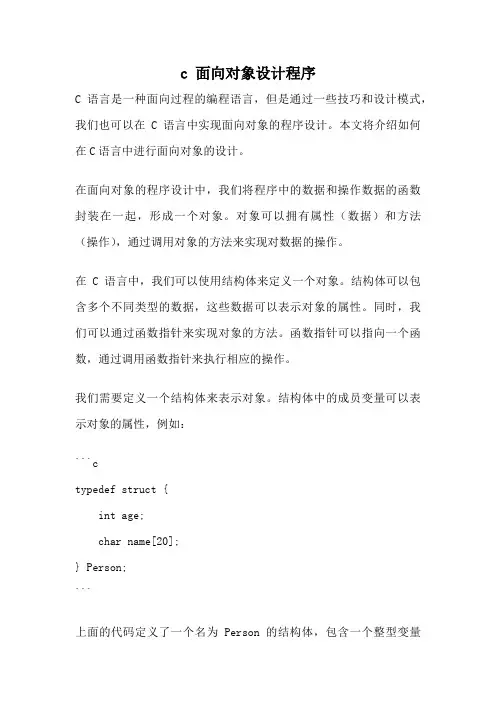 c 面向对象设计程序

C 语言是一种面向过程的编程语言，但是通过一些技巧和设计模式，我们也可以在 C 语言中实现面向对象的程序设计。本文将介绍如何在C语言中进行面向对象的设计。

在面向对象的程序设计中，我们将程序中的数据和操作数据的函数封装在一起，形成一个对象。对象可以拥有属性（数据）和方法（操作），通过调用对象的方法来实现对数据的操作。

在 C 语言中，我们可以使用结构体来定义一个对象。结构体可以包含多个不同类型的数据，这些数据可以表示对象的属性。同时，我们可以通过函数指针来实现对象的方法。函数指针可以指向一个函数，通过调用函数指针来执行相应的操作。

我们需要定义一个结构体来表示对象。结构体中的成员变量可以表示对象的属性，例如：

```c
typedef struct {
    int age;
    char name[20];
} Person;
```

上面的代码定义了一个名为 Person 的结构体，包含一个整型变量